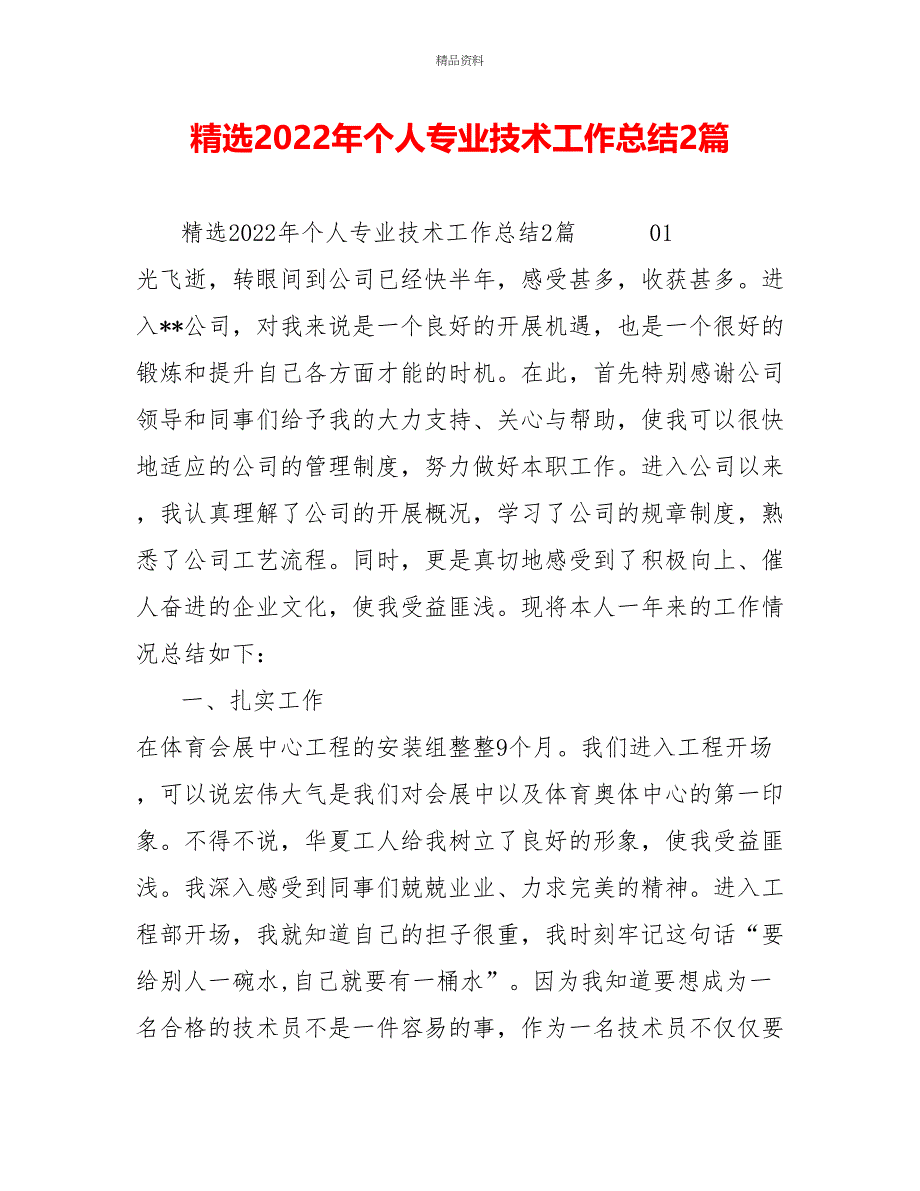 精品资料

精选2022年个人专业技术工作总结2篇

精选2022年个人专业技术工作总结2篇 01

光飞逝，转眼间到公司已经快半年，感受甚多，收获甚多。进入**公司，对我来说是一个良好的开展机遇，也是一个很好的锻炼和提升自己各方面才能的时机。在此，首先特别感谢公司领导和同事们给予我的大力支持、关心与帮助，使我可以很快地适应的公司的管理制度，努力做好本职工作。进入公司以来，我认真理解了公司的开展概况，学习了公司的规章制度，熟悉了公司工艺流程。同时，更是真切地感受到了积极向上、催人奋进的企业文化，使我受益匪浅。现将本人一年来的工作情况总结如下：

一、扎实工作

在体育会展中心工程的安装组整整9个月。我们进入工程开场，可以说宏伟大气是我们对会展中以及体育奥体中心的第一印象。不得不说，华夏工人给我树立了良好的形象，使我受益匪浅。我深入感受到同事们兢兢业业、力求完美的精神。进入工程部开场，我就知道自己的担子很重，我时刻牢记这句话“要给别人一碗水,自己就要有一桶水”。因为我知道要想成为一名合格的技术员不是一件容易的事，作为一名技术员不仅仅要